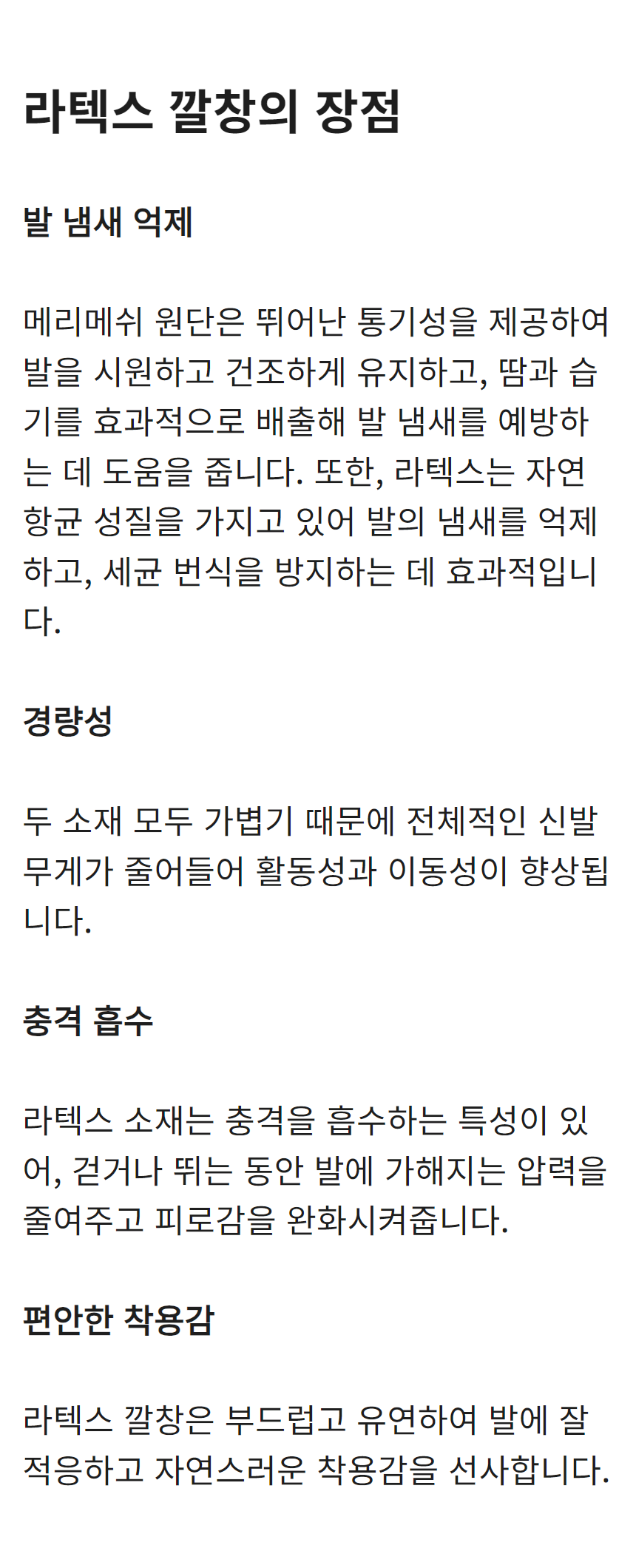 라텍스 깔창의 장점

발 냄새 억제

메리메쉬 원단은 뛰어난 통기성을 제공하여 발을 시원하고 건조하게 유지하고, 땀과 습기를 효과적으로 배출해 발 냄새를 예방하는 데 도움을 줍니다. 또한, 라텍스는 자연 항균 성질을 가지고 있어 발의 냄새를 억제하고, 세균 번식을 방지하는 데 효과적입니다.

경량성

두 소재 모두 가볍기 때문에 전체적인 신발 무게가 줄어들어 활동성과 이동성이 향상됩니다.

충격 흡수

라텍스 소재는 충격을 흡수하는 특성이 있어, 걷거나 뛰는 동안 발에 가해지는 압력을 줄여주고 피로감을 완화시켜줍니다.

편안한 착용감

라텍스 깔창은 부드럽고 유연하여 발에 잘 적응하고 자연스러운 착용감을 선사합니다.